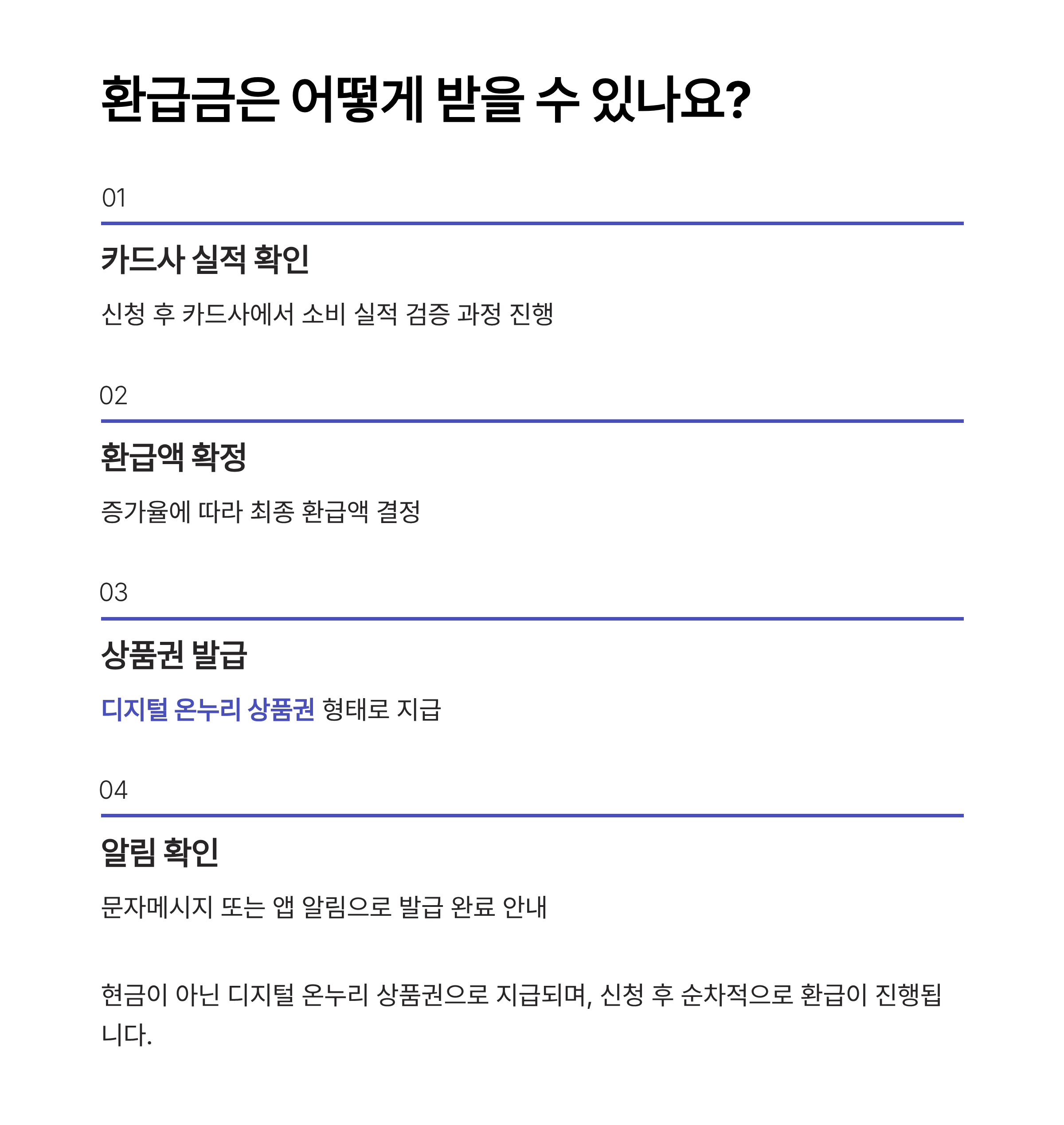 환급금은 어떻게 받을 수 있나요?

01

카드사 실적 확인

신청 후 카드사에서 소비 실적 검증 과정 진행

02

환급액 확정

증가율에 따라 최종 환급액 결정

03

상품권 발급

디지털 온누리 상품권 형태로 지급

04

알림 확인

문자메시지 또는 앱 알림으로 발급 완료 안내

현금이 아닌 디지털 온누리 상품권으로 지급되며, 신청 후 순차적으로 환급이 진행됩니다.